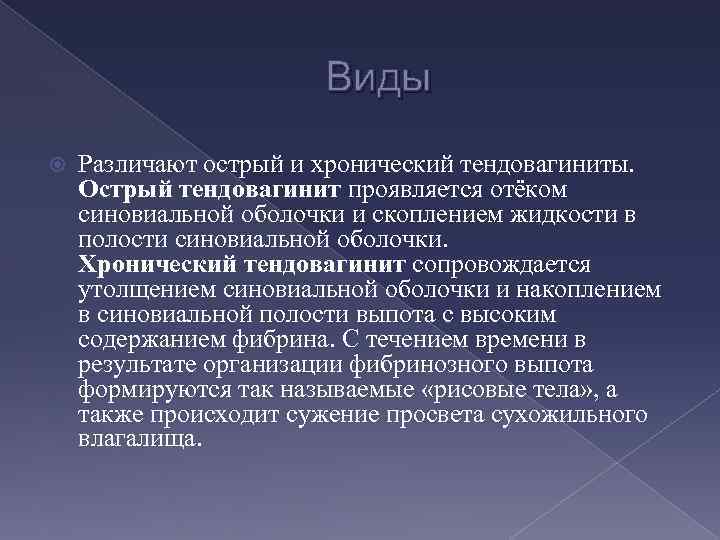 Виды

Различают острый и хронический тендовагиниты. Острый тендовагинит проявляется отёком синовиальной оболочки и скоплением жидкости в полости синовиальной оболочки.
Хронический тендовагинит сопровождается утолщением синовиальной оболочки и накоплением в синовиальной полости выпота с высоким содержанием фибрина. С течением времени в результате организации фибринозного выпота формируются так называемые «рисовые тела», а также происходит сужение просвета сухожильного влагалища.